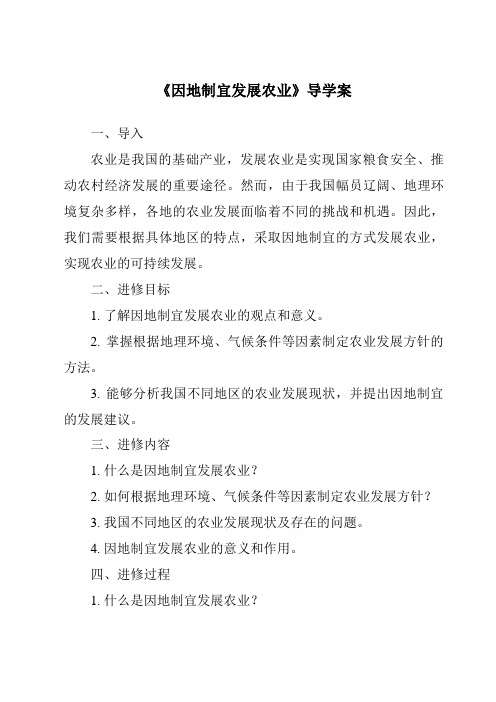 《因地制宜发展农业》导学案

一、导入

农业是我国的基础产业，发展农业是实现国家粮食安全、推动农村经济发展的重要途径。然而，由于我国幅员辽阔、地理环境复杂多样，各地的农业发展面临着不同的挑战和机遇。因此，我们需要根据具体地区的特点，采取因地制宜的方式发展农业，实现农业的可持续发展。

二、进修目标

1. 了解因地制宜发展农业的观点和意义。

2. 掌握根据地理环境、气候条件等因素制定农业发展方针的方法。

3. 能够分析我国不同地区的农业发展现状，并提出因地制宜的发展建议。

三、进修内容

1. 什么是因地制宜发展农业？

2. 如何根据地理环境、气候条件等因素制定农业发展方针？

3. 我国不同地区的农业发展现状及存在的问题。

4. 因地制宜发展农业的意义和作用。

四、进修过程

1. 什么是因地制宜发展农业？